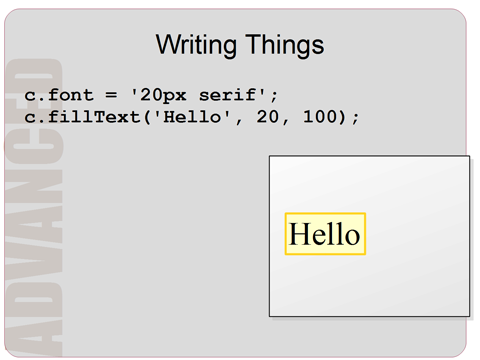 Writing Things

c.font = '20px serif';
c.fillText('Hello', 20, 100);

Hello

ADVANCED